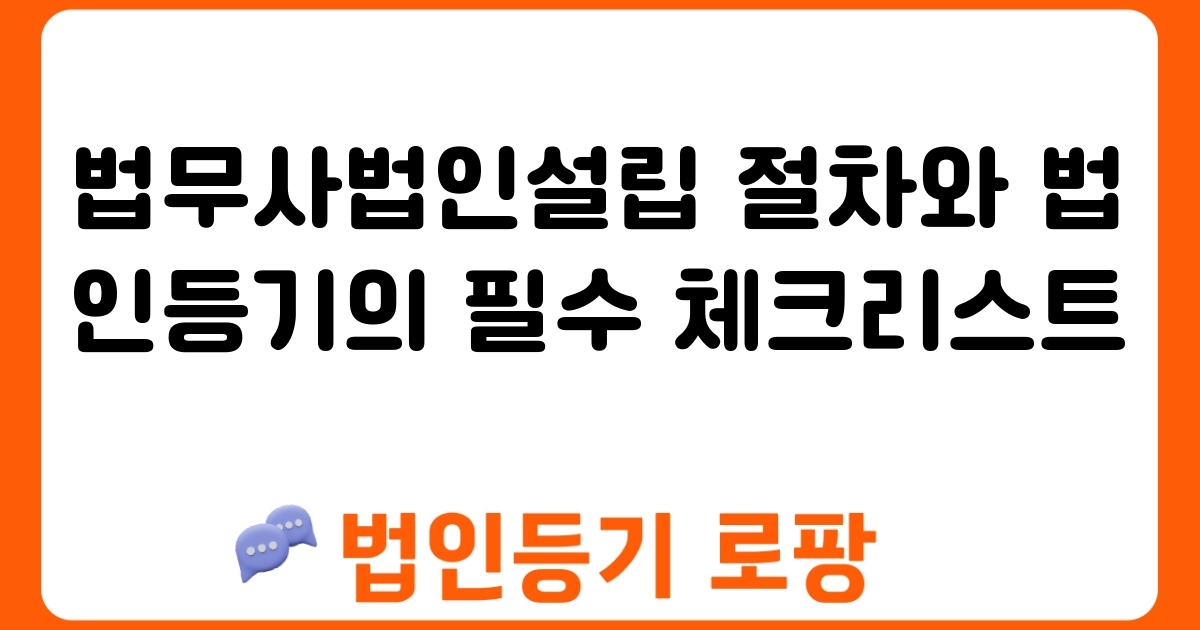 법무사법인설립 절차와 법인등기의 필수 체크리스트

법인등기 로팡